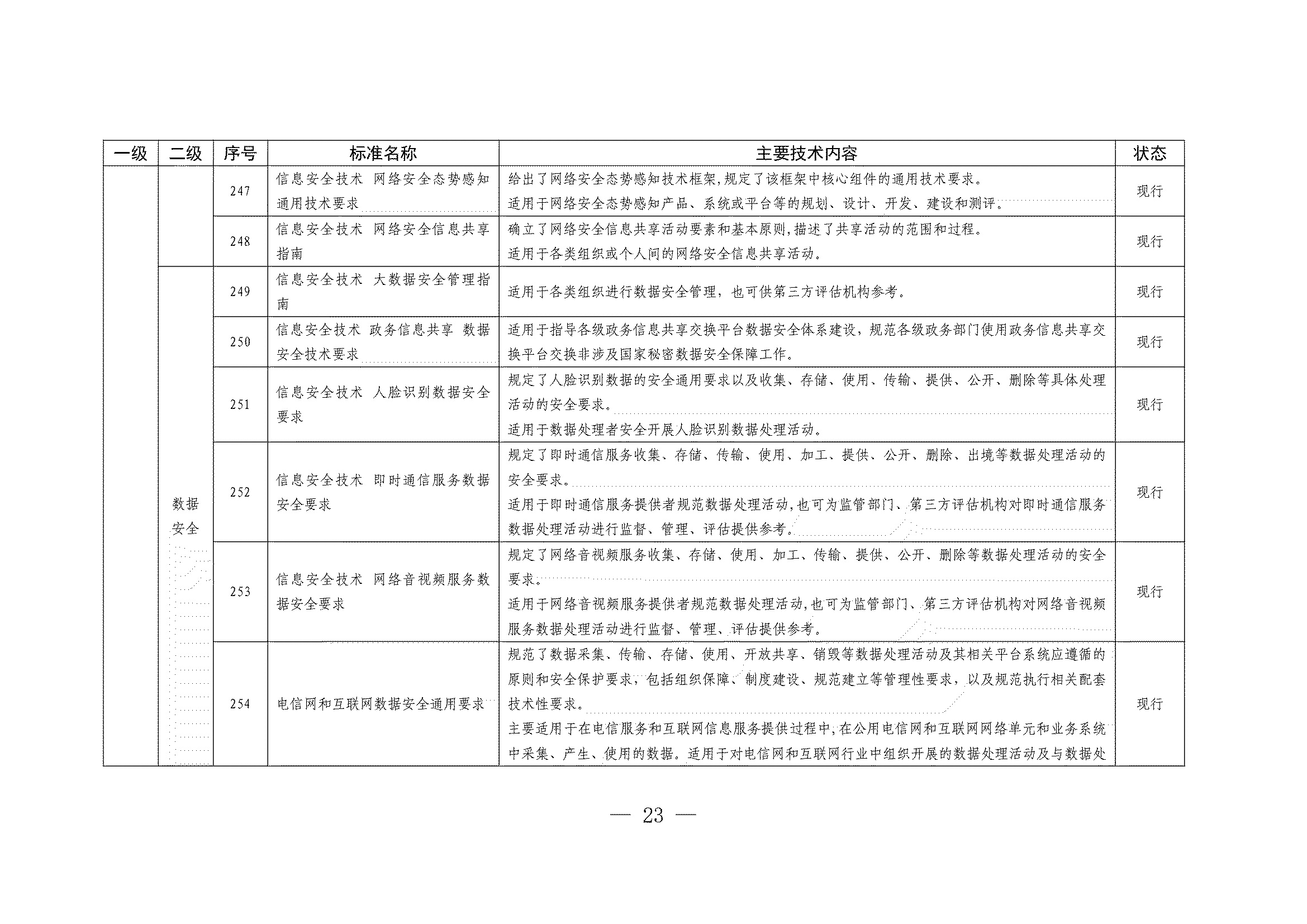 | 一级 | 二级 | 序号 | 标准名称 | 主要技术内容 | 状态 |
|---|---|---|---|---|---|
| | | 247 | 信息安全技术 网络安全态势感知通用技术要求 | 给出了网络安全态势感知技术框架，规定了该框架中核心组件的通用技术要求。<br>适用于网络安全态势感知产品、系统或平台等的规划、设计、开发、建设和测评。 | 现行 |
| | | 248 | 信息安全技术 网络安全信息共享指南 | 确立了网络安全信息共享活动要素和基本原则，描述了共享活动的范围和过程。<br>适用于各类组织或个人间的网络安全信息共享活动。 | 现行 |
| | 数据安全 | 249 | 信息安全技术 大数据安全管理指南 | 适用于各类组织进行数据安全管理，也可供第三方评估机构参考。 | 现行 |
| | | 250 | 信息安全技术 政务信息共享 数据安全技术要求 | 适用于指导各级政务信息共享交换平台数据安全体系建设，规范各级政务部门使用政务信息共享交换平台交换非涉及国家秘密数据安全保障工作。 | 现行 |
| | | 251 | 信息安全技术 人脸识别数据安全要求 | 规定了人脸识别数据的安全通用要求以及收集、存储、使用、传输、提供、公开、删除等具体处理活动的安全要求。<br>适用于数据处理者安全开展人脸识别数据处理活动。 | 现行 |
| | | 252 | 信息安全技术 即时通信服务数据安全要求 | 规定了即时通信服务收集、存储、传输、使用、加工、提供、公开、删除、出境等数据处理活动的安全要求。<br>适用于即时通信服务提供者规范数据处理活动，也可为监管部门、第三方评估机构对即时通信服务数据处理活动进行监督、管理、评估提供参考。 | 现行 |
| | | 253 | 信息安全技术 网络音视频服务数据安全要求 | 规定了网络音视频服务收集、存储、使用、加工、传输、提供、公开、删除等数据处理活动的安全要求。<br>适用于网络音视频服务提供者规范数据处理活动，也可为监管部门、第三方评估机构对网络音视频服务数据处理活动进行监督、管理、评估提供参考。 | 现行 |
| | | 254 | 电信网和互联网数据安全通用要求 | 规范了数据采集、传输、存储、使用、开放共享、销毁等数据处理活动及其相关平台系统应遵循的原则和安全保护要求，包括组织保障、制度建设、规范建立等管理性要求，以及规范执行相关配套技术性要求。<br>主要适用于在电信服务和互联网信息服务提供过程中，在公用电信网和互联网网络单元和业务系统中采集、产生、使用的数据。适用于对电信网和互联网行业中组织开展的数据处理活动及与数据处 | 现行 |

— 23 —